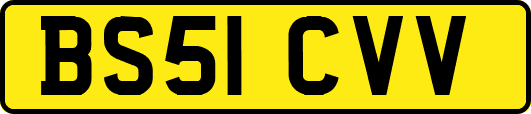 BS51 CVV